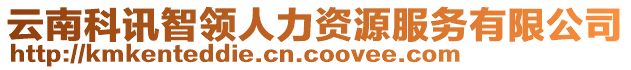 云南科讯智领人力资源服务有限公司
http://kmkenteddie.cn.coovee.com